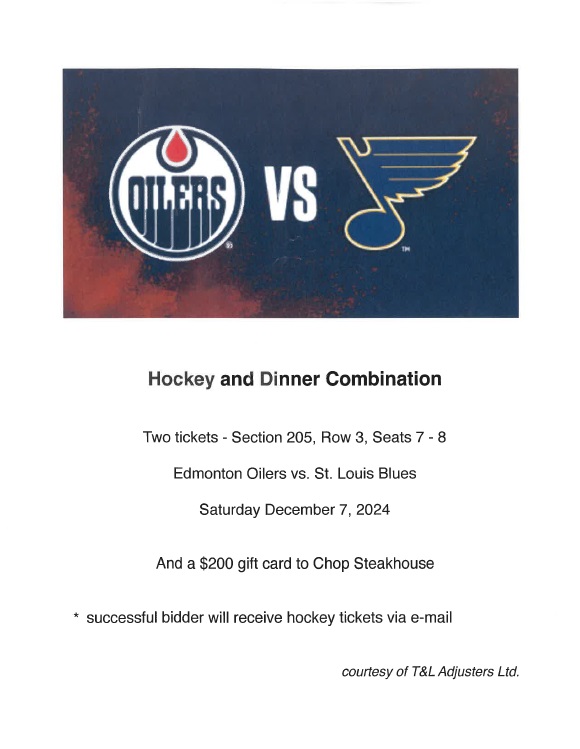 OILERS VS

Hockey and Dinner Combination

Two tickets - Section 205, Row 3, Seats 7 - 8

Edmonton Oilers vs. St. Louis Blues

Saturday December 7, 2024

And a \$200 gift card to Chop Steakhouse

* successful bidder will receive hockey tickets via e-mail

courtesy of T&L Adjusters Ltd.